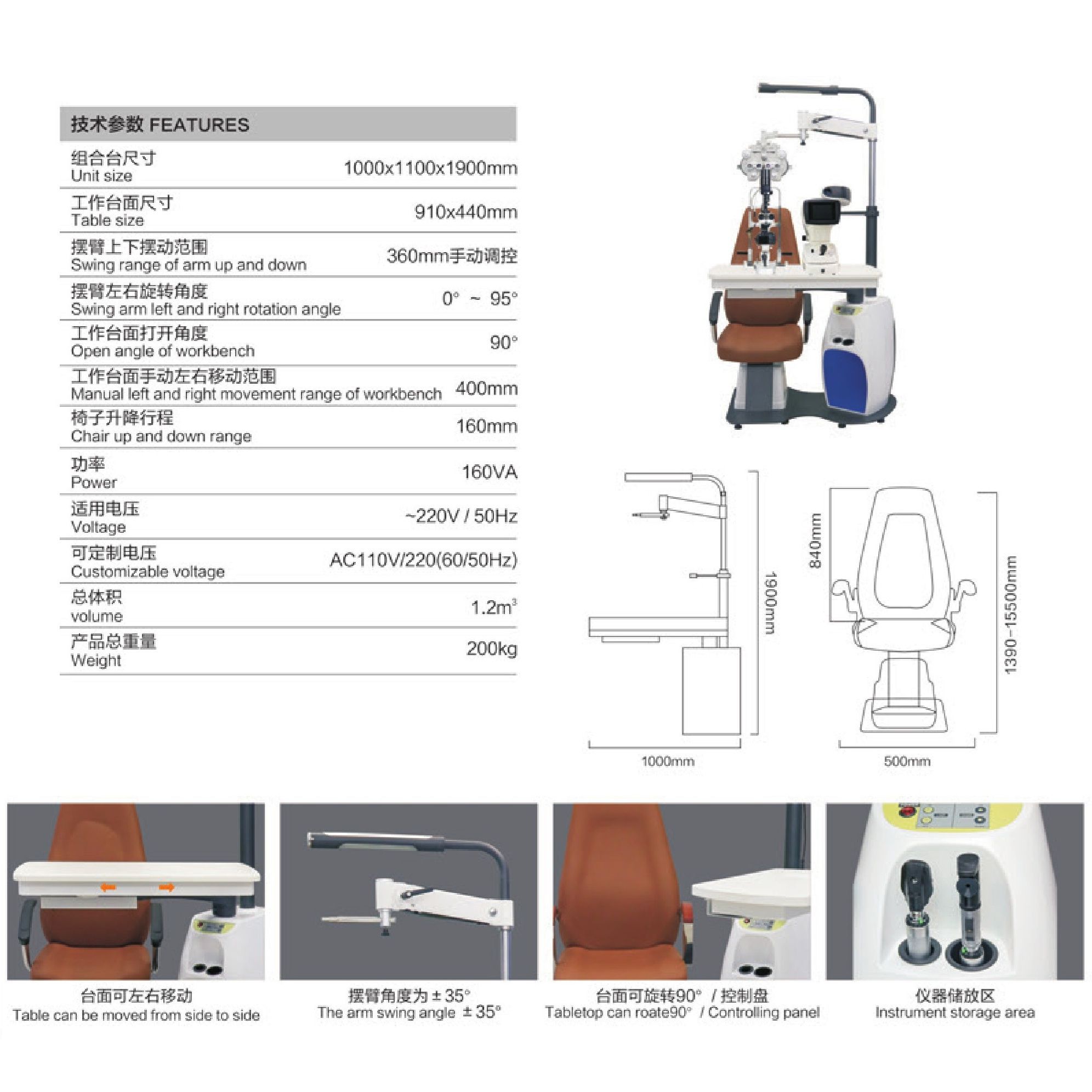 技术参数 FEATURES

组合台尺寸
Unit size
1000x1100x1900mm

工作台面尺寸
Table size
910x440mm

摆臂上下摆动范围
Swing range of arm up and down
360mm手动调控

摆臂左右旋转角度
Swing arm left and right rotation angle
0° ~ 95°

工作台面打开角度
Open angle of workbench
90°

工作台面手动左右移动范围
Manual left and right movement range of workbench
400mm

椅子升降行程
Chair up and down range
160mm

功率
Power
160VA

适用电压
Voltage
~220V / 50Hz

可定制电压
Customizable voltage
AC110V/220(60/50Hz)

总体积
volume
$1.2m^3$

产品总重量
Weight
200kg

1900mm

1000mm

840mm

1390~15500mm

500mm

台面可左右移动
Table can be moved from side to side

摆臂角度为±35°
The arm swing angle ±35°

台面可旋转90° / 控制盘
Tabletop can roate90° / Controlling panel

仪器储放区
Instrument storage area